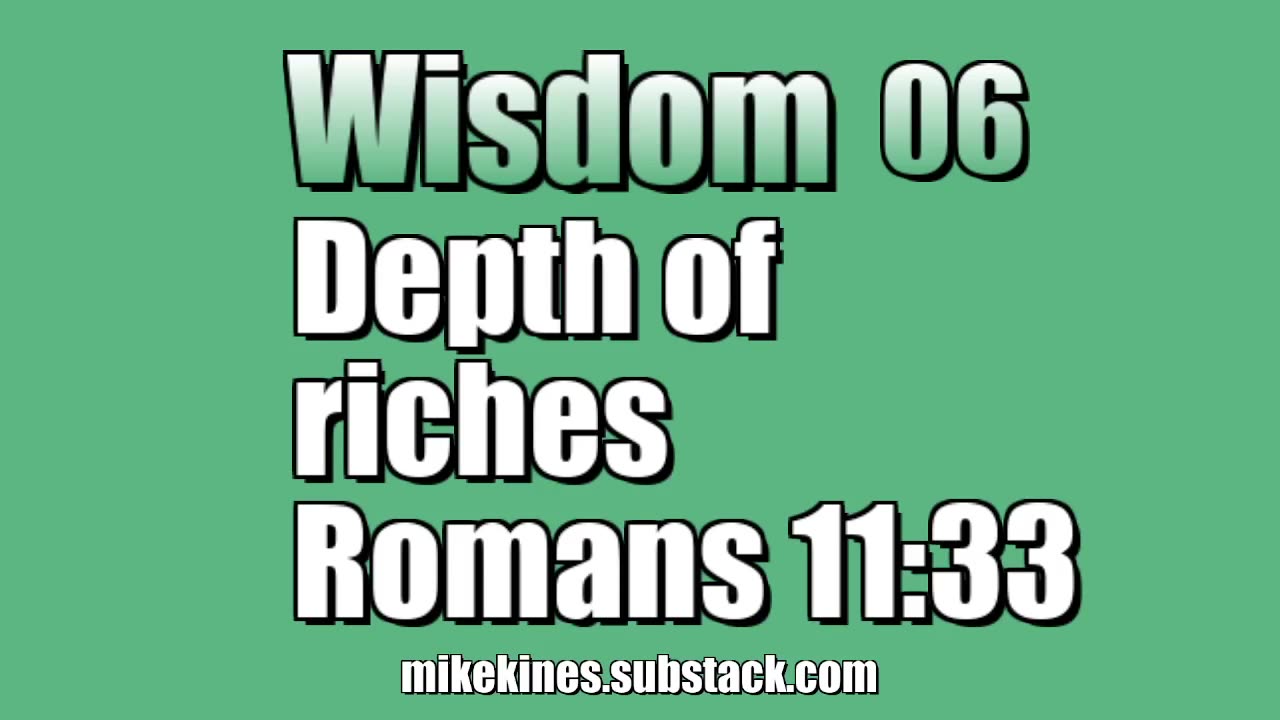 Wisdom 06
Depth of riches
Romans 11:33
mikekines.substack.com